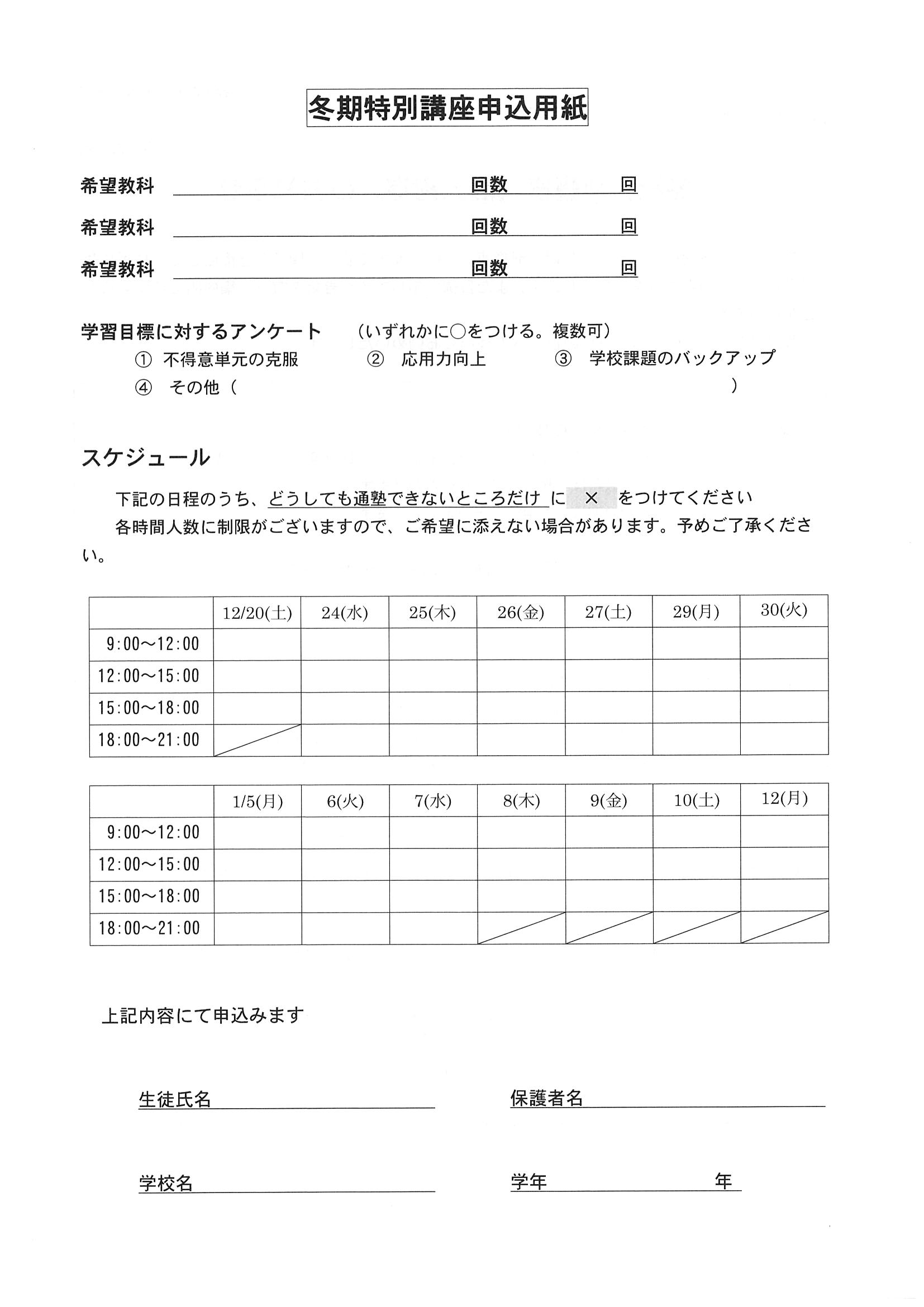 冬期特別講座申込用紙

希望教科　　　　　　　　　　　　　回数　　　　回

希望教科　　　　　　　　　　　　　回数　　　　回

希望教科　　　　　　　　　　　　　回数　　　　回

学習目標に対するアンケート　（いずれかに○をつける。複数可）
① 不得意単元の克服　② 応用力向上　③ 学校課題のバックアップ
④ その他（　　　　　　　　　　　　）

スケジュール

下記の日程のうち、どうしても通塾できないところだけ に × をつけてください
各時間人数に制限がございますので、ご希望に添えない場合があります。予めご了承ください。

| | 12/20(土) | 24(水) | 25(木) | 26(金) | 27(土) | 29(月) | 30(火) |
|---|---|---|---|---|---|---|---|
| 9:00～12:00 | | | | | | | |
| 12:00～15:00 | | | | | | | |
| 15:00～18:00 | | | | | | | |
| 18:00～21:00 | | | | | | | |

| | 1/5(月) | 6(火) | 7(水) | 8(木) | 9(金) | 10(土) | 12(月) |
|---|---|---|---|---|---|---|---|
| 9:00～12:00 | | | | | | | |
| 12:00～15:00 | | | | | | | |
| 15:00～18:00 | | | | | | | |
| 18:00～21:00 | | | | | | | |

上記内容にて申込みます

生徒氏名　　　　　　　　保護者名

学校名　　　　　　　　　学年　　　　年